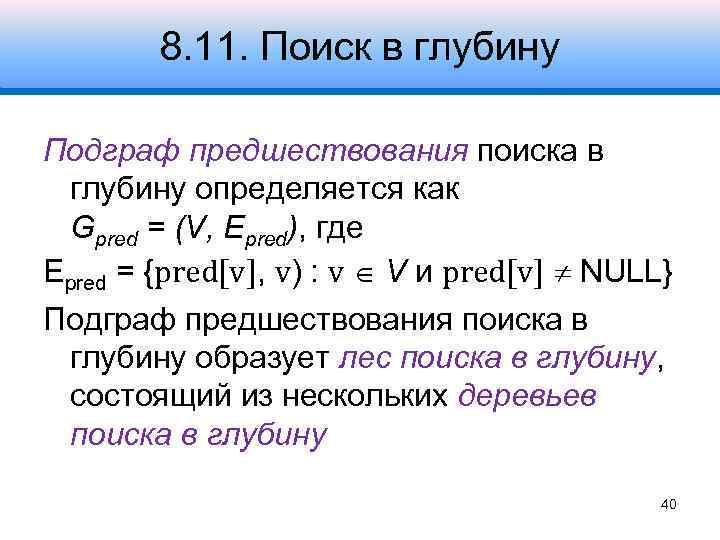 8.11. Поиск в глубину

Подграф предшествования поиска в глубину определяется как $G_{pred} = (V, E_{pred})$, где

$E_{pred} = \{pred[v], v) : v \in V$ и $pred[v] \neq NULL\}$

Подграф предшествования поиска в глубину образует лес поиска в глубину, состоящий из нескольких деревьев поиска в глубину

40